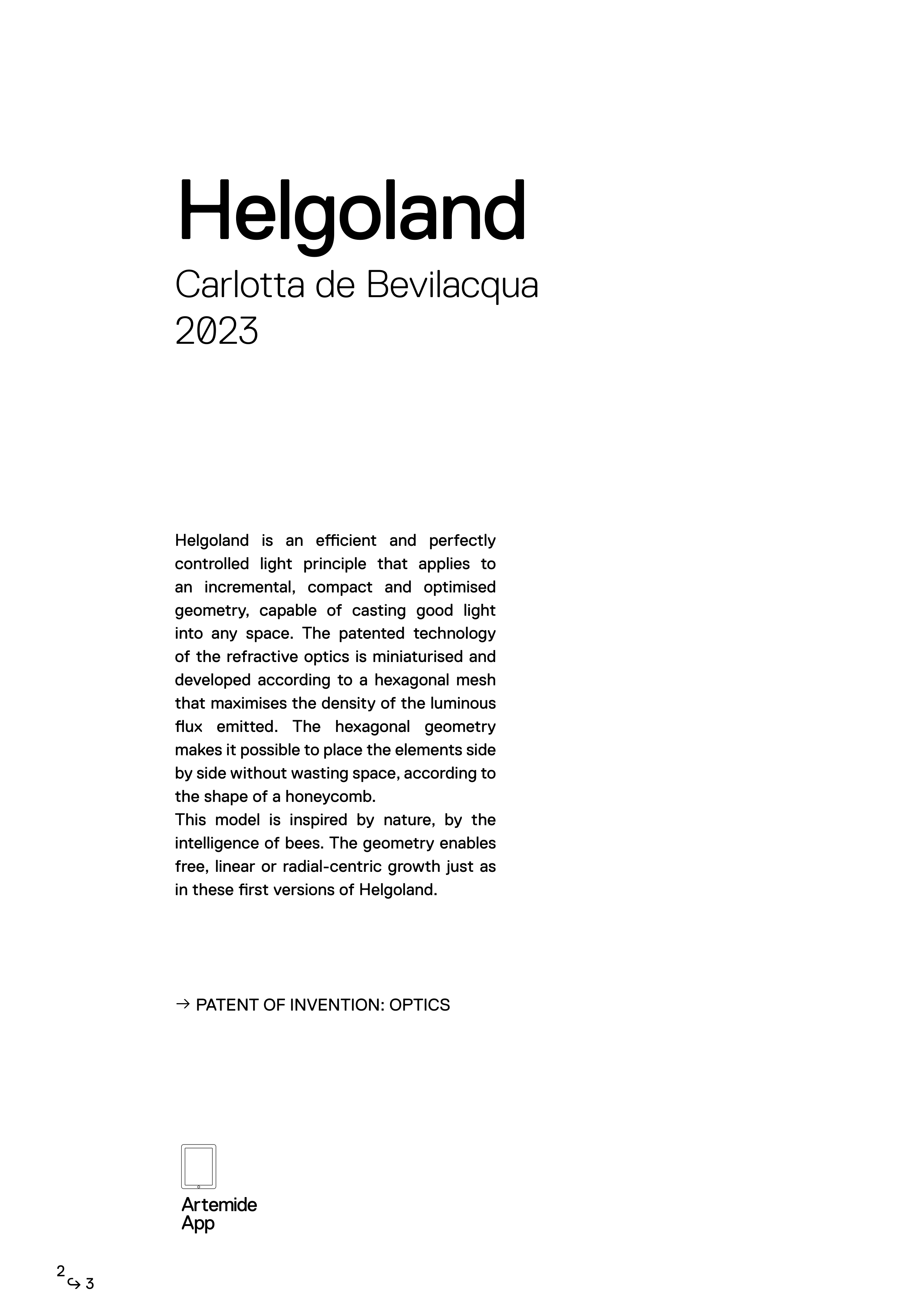 Helgoland
Carlotta de Bevilacqua
2023

Helgoland is an efficient and perfectly controlled light principle that applies to an incremental, compact and optimised geometry, capable of casting good light into any space. The patented technology of the refractive optics is miniaturised and developed according to a hexagonal mesh that maximises the density of the luminous flux emitted. The hexagonal geometry makes it possible to place the elements side by side without wasting space, according to the shape of a honeycomb.
This model is inspired by nature, by the intelligence of bees. The geometry enables free, linear or radial-centric growth just as in these first versions of Helgoland.

→ PATENT OF INVENTION: OPTICS

Artemide
App

2 ↪ 3